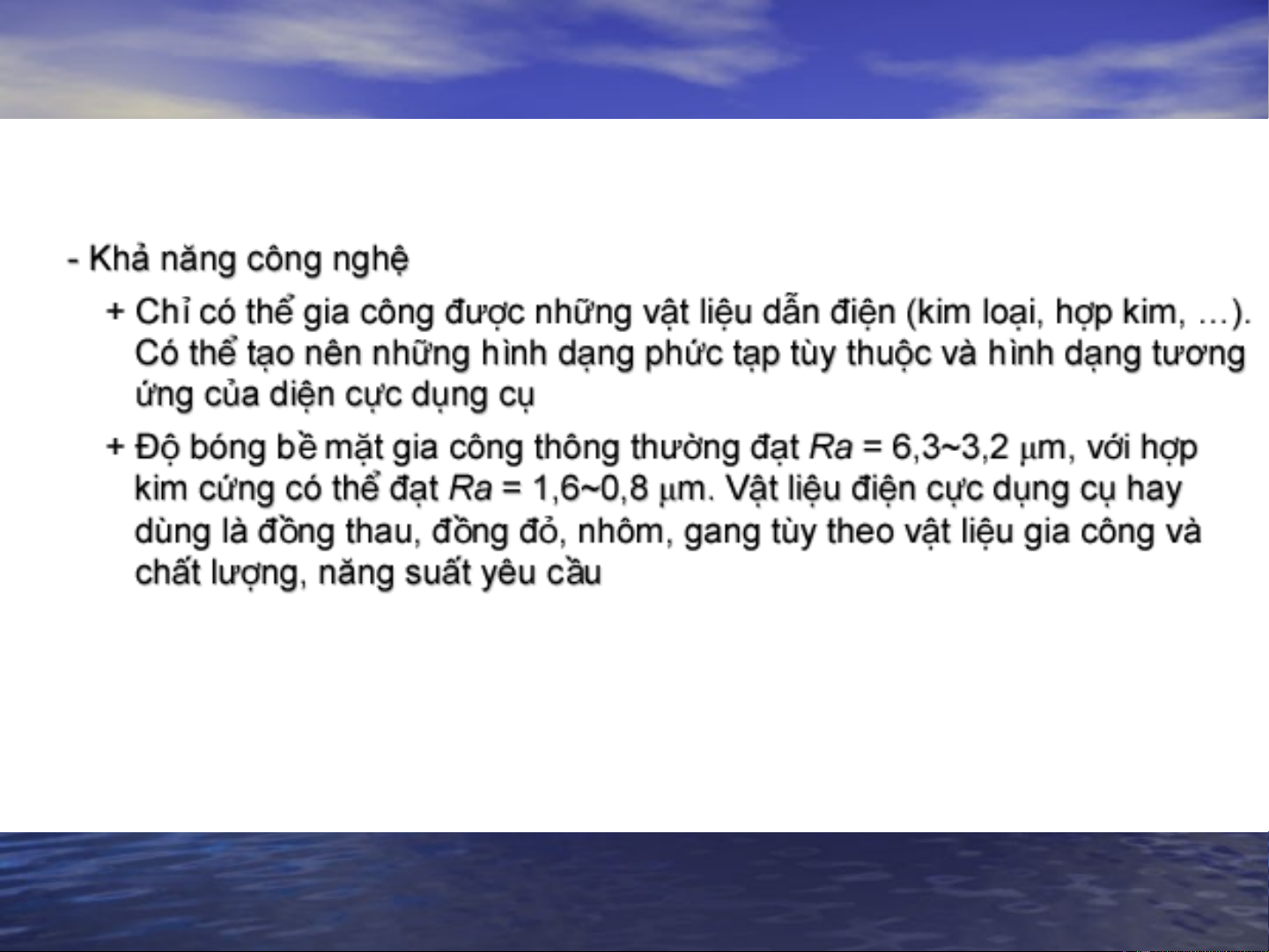 - Khả năng công nghệ

+ Chỉ có thể gia công được những vật liệu dẫn điện (kim loại, hợp kim, ...). Có thể tạo nên những hình dạng phức tạp tùy thuộc và hình dạng tương ứng của diện cực dụng cụ

+ Độ bóng bề mặt gia công thông thường đạt Ra = 6,3~3,2 μm, với hợp kim cứng có thể đạt Ra = 1,6~0,8 μm. Vật liệu điện cực dụng cụ hay dùng là đồng thau, đồng đỏ, nhôm, gang tùy theo vật liệu gia công và chất lượng, năng suất yêu cầu